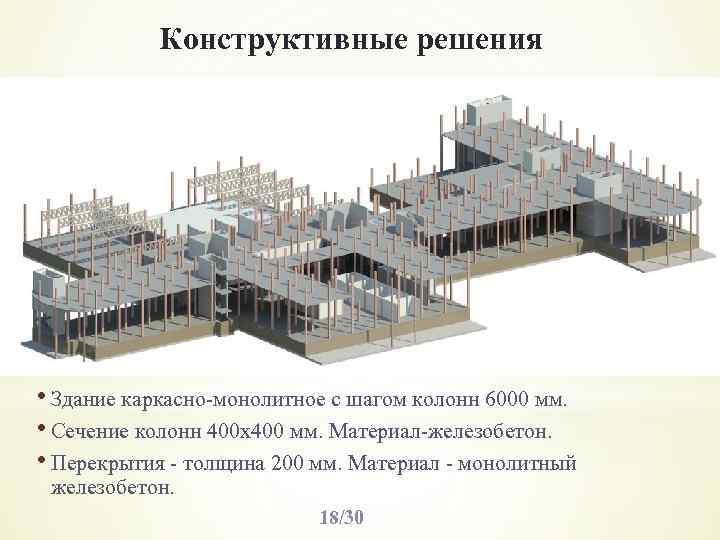 Конструктивные решения

• Здание каркасно-монолитное с шагом колонн 6000 мм.

• Сечение колонн 400х400 мм. Материал-железобетон.

• Перекрытия - толщина 200 мм. Материал - монолитный железобетон.

18/30